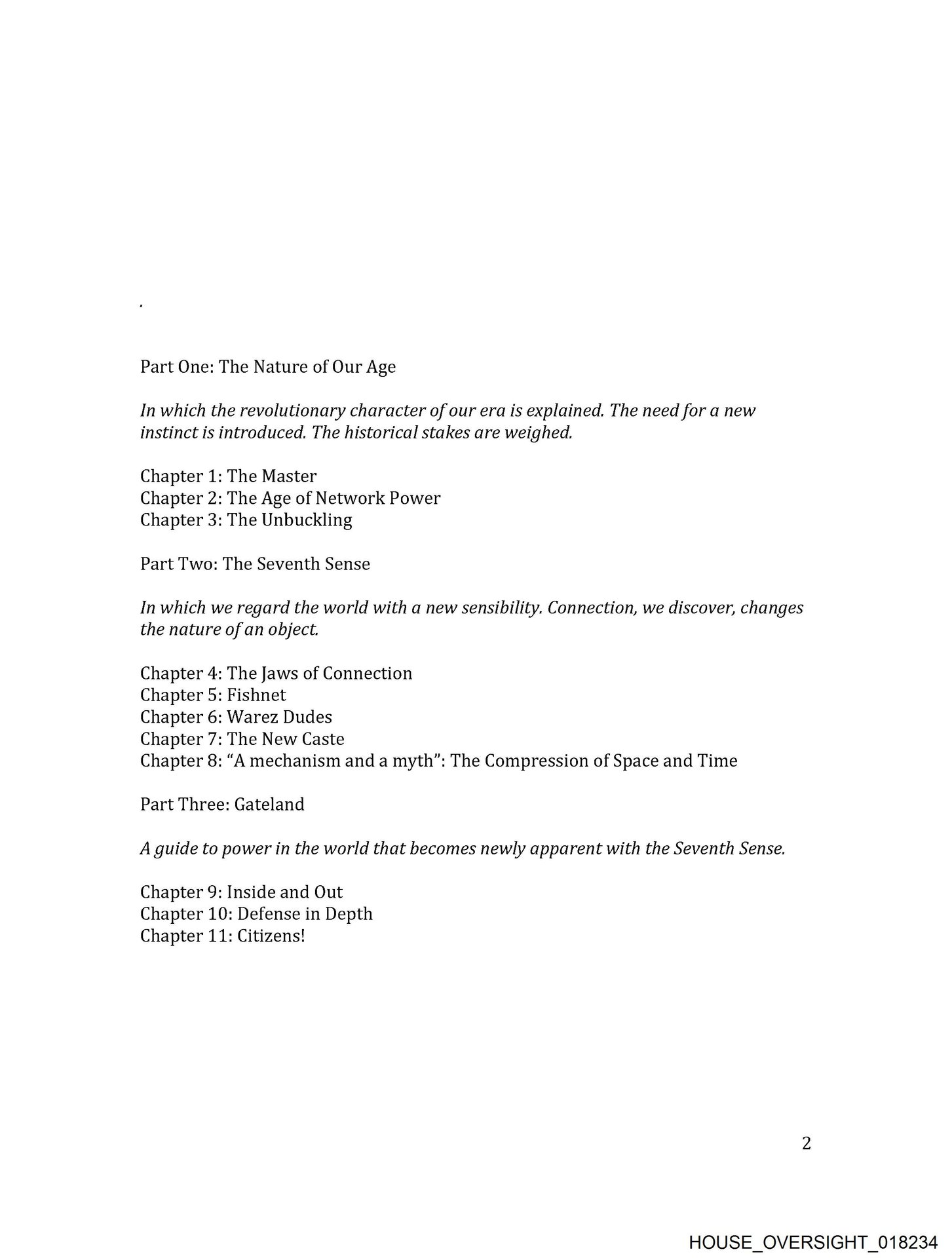 .

Part One: The Nature of Our Age

In which the revolutionary character of our era is explained. The need for a new instinct is introduced. The historical stakes are weighed.

Chapter 1: The Master
Chapter 2: The Age of Network Power
Chapter 3: The Unbuckling

Part Two: The Seventh Sense

In which we regard the world with a new sensibility. Connection, we discover, changes the nature of an object.

Chapter 4: The Jaws of Connection
Chapter 5: Fishnet
Chapter 6: Warez Dudes
Chapter 7: The New Caste
Chapter 8: "A mechanism and a myth": The Compression of Space and Time

Part Three: Gateland

A guide to power in the world that becomes newly apparent with the Seventh Sense.

Chapter 9: Inside and Out
Chapter 10: Defense in Depth
Chapter 11: Citizens!

2

HOUSE_OVERSIGHT_018234